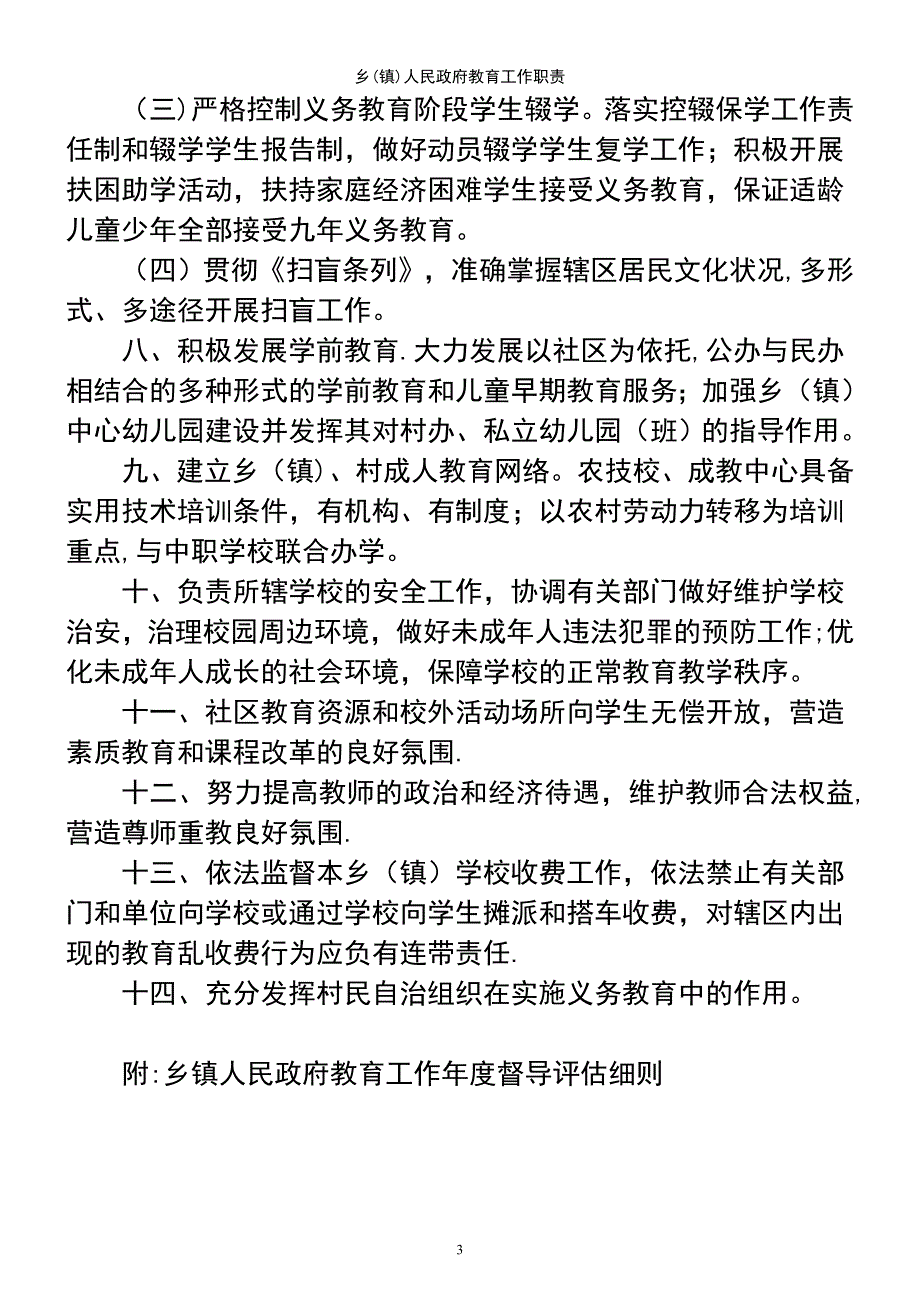 乡(镇)人民政府教育工作职责

(三)严格控制义务教育阶段学生辍学。落实控辍保学工作责任制和辍学学生报告制，做好动员辍学学生复学工作；积极开展扶困助学活动，扶持家庭经济困难学生接受义务教育，保证适龄儿童少年全部接受九年义务教育。

（四）贯彻《扫盲条列》，准确掌握辖区居民文化状况,多形式、多途径开展扫盲工作。

八、积极发展学前教育.大力发展以社区为依托,公办与民办相结合的多种形式的学前教育和儿童早期教育服务；加强乡（镇）中心幼儿园建设并发挥其对村办、私立幼儿园（班）的指导作用。

九、建立乡（镇）、村成人教育网络。农技校、成教中心具备实用技术培训条件，有机构、有制度；以农村劳动力转移为培训重点,与中职学校联合办学。

十、负责所辖学校的安全工作，协调有关部门做好维护学校治安，治理校园周边环境，做好未成年人违法犯罪的预防工作;优化未成年人成长的社会环境，保障学校的正常教育教学秩序。

十一、社区教育资源和校外活动场所向学生无偿开放，营造素质教育和课程改革的良好氛围.

十二、努力提高教师的政治和经济待遇，维护教师合法权益,营造尊师重教良好氛围.

十三、依法监督本乡（镇）学校收费工作，依法禁止有关部门和单位向学校或通过学校向学生摊派和搭车收费，对辖区内出现的教育乱收费行为应负有连带责任.

十四、充分发挥村民自治组织在实施义务教育中的作用。

附:乡镇人民政府教育工作年度督导评估细则

3